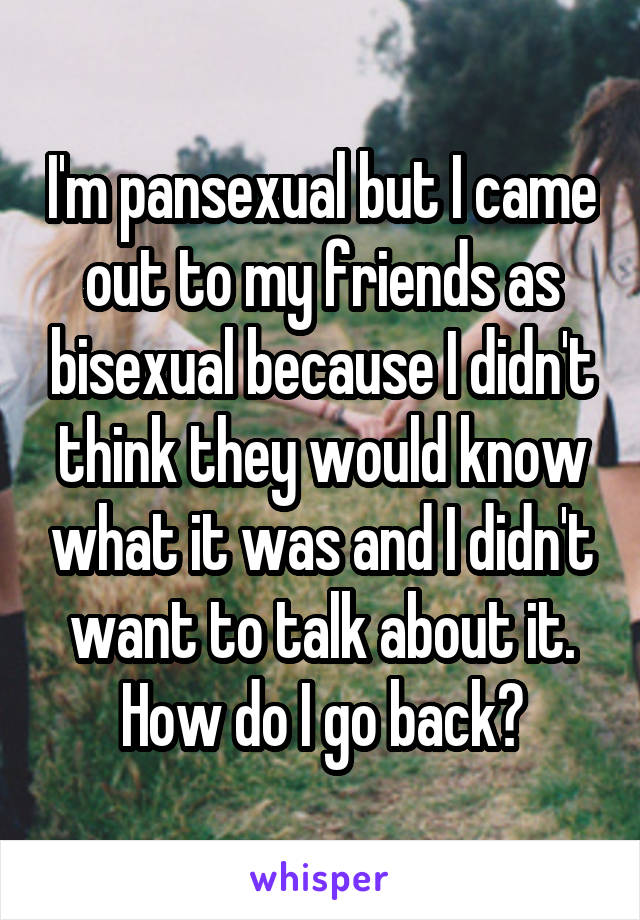 I'm pansexual but I came out to my friends as bisexual because I didn't think they would know what it was and I didn't want to talk about it. How do I go back?

whisper